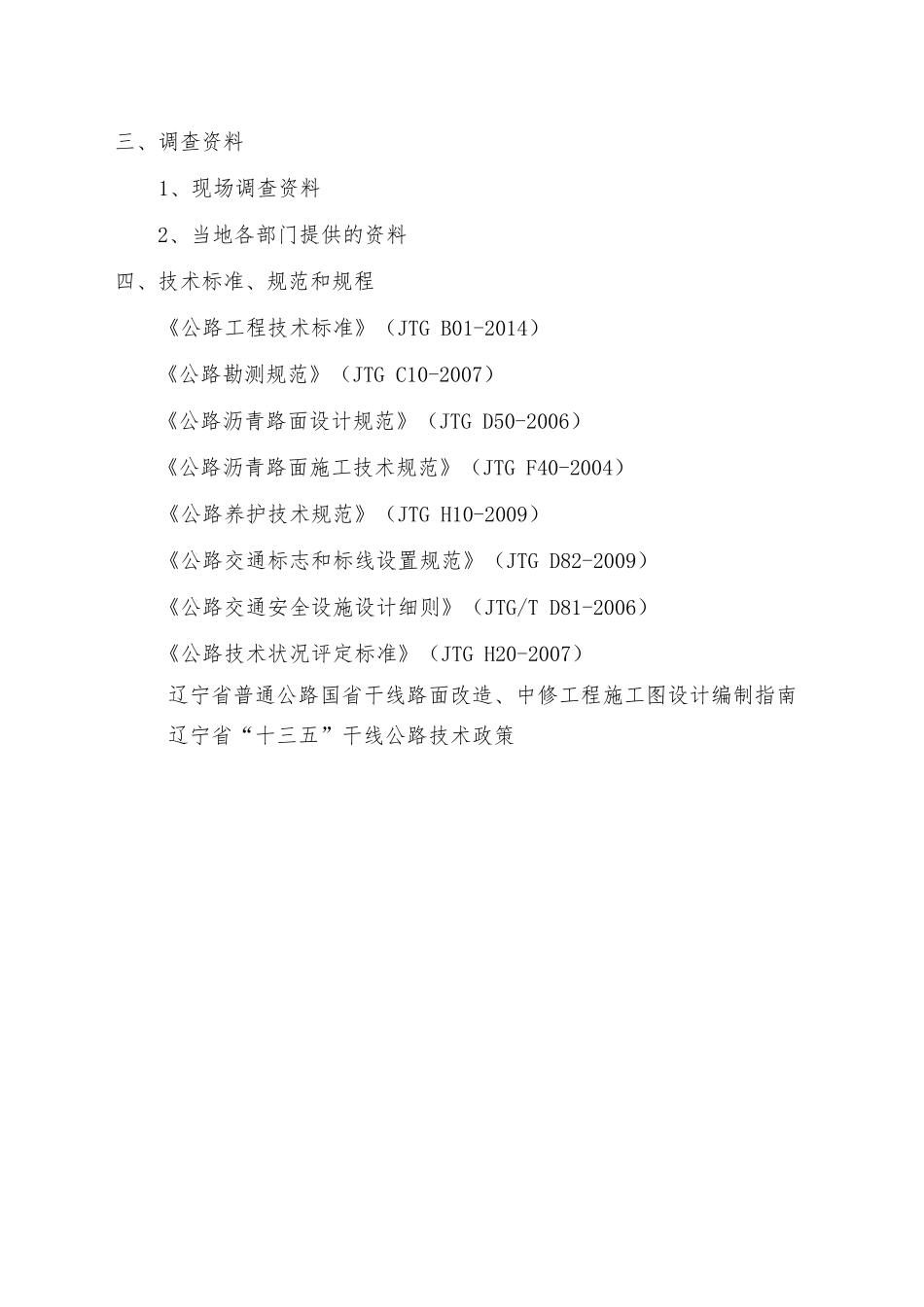 三、调查资料

1、现场调查资料

2、当地各部门提供的资料

四、技术标准、规范和规程

《公路工程技术标准》（JTG B01-2014）

《公路勘测规范》（JTG C10-2007）

《公路沥青路面设计规范》（JTG D50-2006）

《公路沥青路面施工技术规范》（JTG F40-2004）

《公路养护技术规范》（JTG H10-2009）

《公路交通标志和标线设置规范》（JTG D82-2009）

《公路交通安全设施设计细则》（JTG/T D81-2006）

《公路技术状况评定标准》（JTG H20-2007）

辽宁省普通公路国省干线路面改造、中修工程施工图设计编制指南

辽宁省“十三五”干线公路技术政策